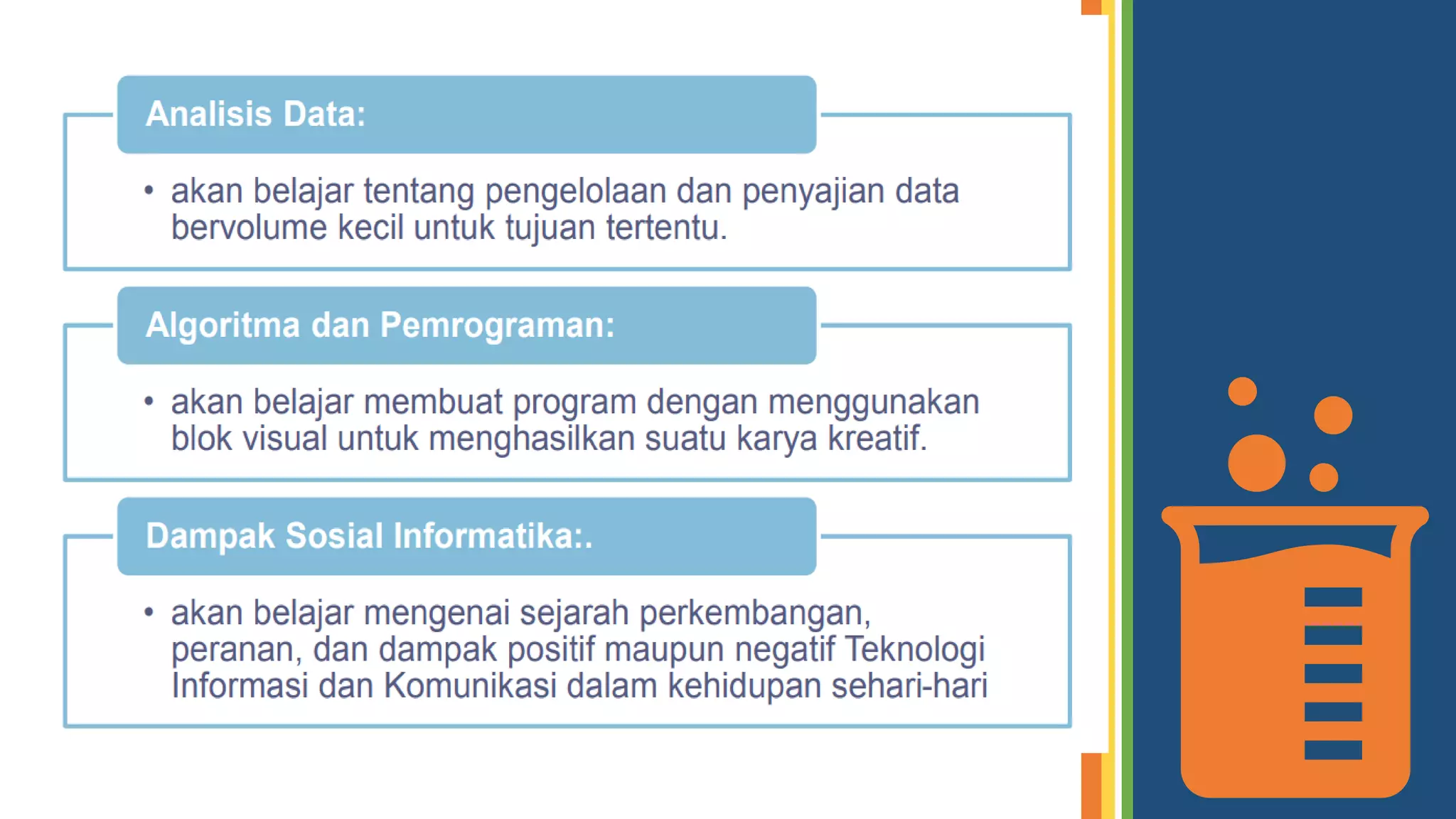 Analisis Data:

• akan belajar tentang pengelolaan dan penyajian data bervolume kecil untuk tujuan tertentu.

Algoritma dan Pemrograman:

• akan belajar membuat program dengan menggunakan blok visual untuk menghasilkan suatu karya kreatif.

Dampak Sosial Informatika:.

• akan belajar mengenai sejarah perkembangan, peranan, dan dampak positif maupun negatif Teknologi Informasi dan Komunikasi dalam kehidupan sehari-hari